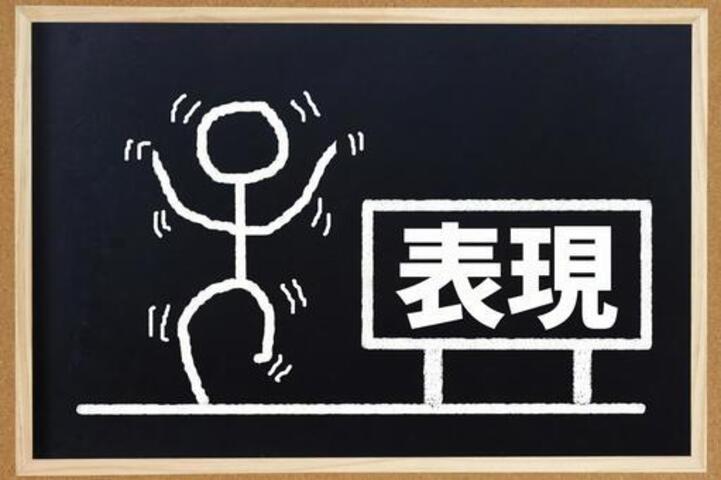 表現